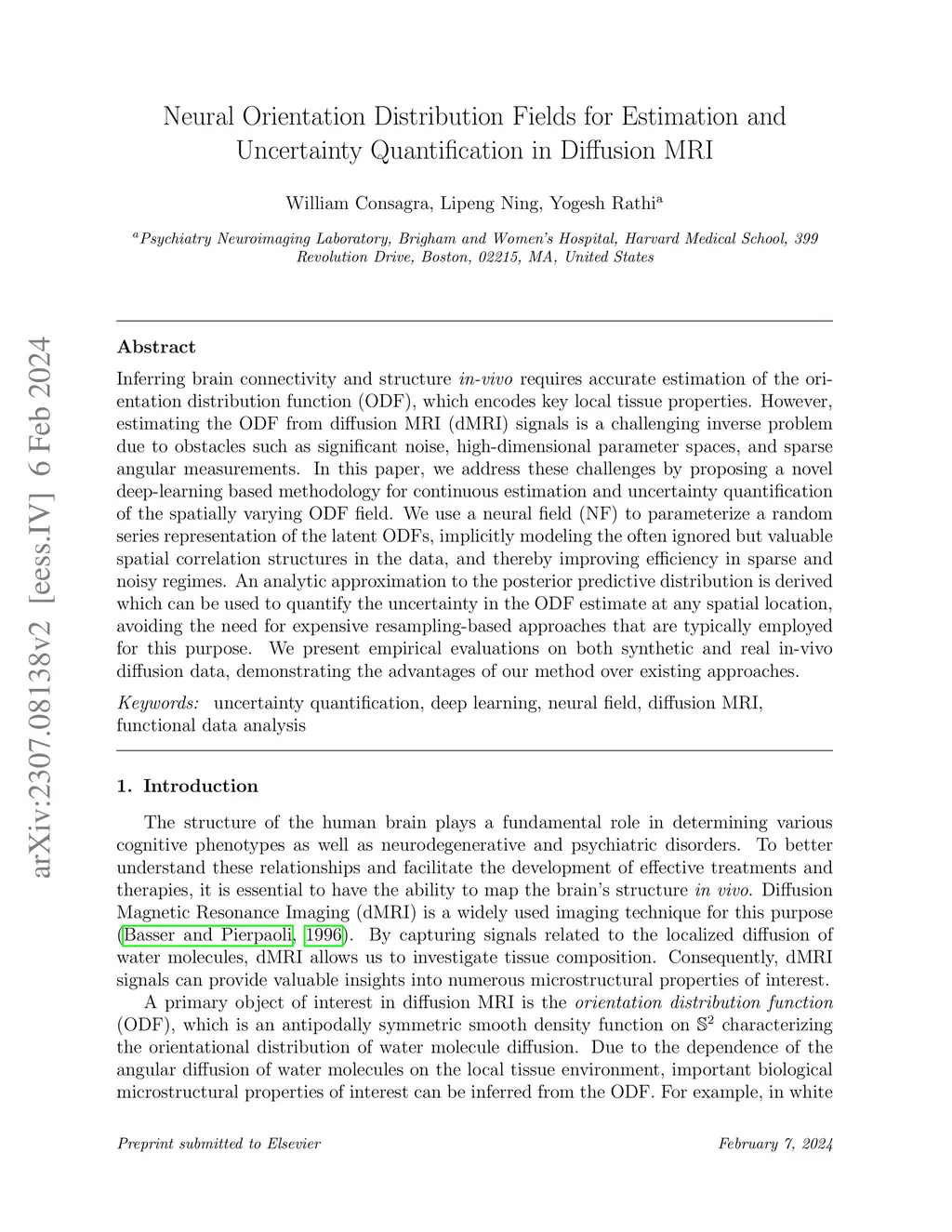 arXiv:2307.08138v2 [eess.IV] 6 Feb 2024

Neural Orientation Distribution Fields for Estimation and Uncertainty Quantification in Diffusion MRI

William Consagra, Lipeng Ning, Yogesh Rathi$^a$

$^a$Psychiatry Neuroimaging Laboratory, Brigham and Women's Hospital, Harvard Medical School, 399 Revolution Drive, Boston, 02215, MA, United States

Abstract

Inferring brain connectivity and structure in-vivo requires accurate estimation of the orientation distribution function (ODF), which encodes key local tissue properties. However, estimating the ODF from diffusion MRI (dMRI) signals is a challenging inverse problem due to obstacles such as significant noise, high-dimensional parameter spaces, and sparse angular measurements. In this paper, we address these challenges by proposing a novel deep-learning based methodology for continuous estimation and uncertainty quantification of the spatially varying ODF field. We use a neural field (NF) to parameterize a random series representation of the latent ODFs, implicitly modeling the often ignored but valuable spatial correlation structures in the data, and thereby improving efficiency in sparse and noisy regimes. An analytic approximation to the posterior predictive distribution is derived which can be used to quantify the uncertainty in the ODF estimate at any spatial location, avoiding the need for expensive resampling-based approaches that are typically employed for this purpose. We present empirical evaluations on both synthetic and real in-vivo diffusion data, demonstrating the advantages of our method over existing approaches.

Keywords: uncertainty quantification, deep learning, neural field, diffusion MRI, functional data analysis

1. Introduction

The structure of the human brain plays a fundamental role in determining various cognitive phenotypes as well as neurodegenerative and psychiatric disorders. To better understand these relationships and facilitate the development of effective treatments and therapies, it is essential to have the ability to map the brain's structure in vivo. Diffusion Magnetic Resonance Imaging (dMRI) is a widely used imaging technique for this purpose (Basser and Pierpaoli, 1996). By capturing signals related to the localized diffusion of water molecules, dMRI allows us to investigate tissue composition. Consequently, dMRI signals can provide valuable insights into numerous microstructural properties of interest.

A primary object of interest in diffusion MRI is the orientation distribution function (ODF), which is an antipodally symmetric smooth density function on $\mathbb{S}^2$ characterizing the orientational distribution of water molecule diffusion. Due to the dependence of the angular diffusion of water molecules on the local tissue environment, important biological microstructural properties of interest can be inferred from the ODF. For example, in white

Preprint submitted to Elsevier

February 7, 2024